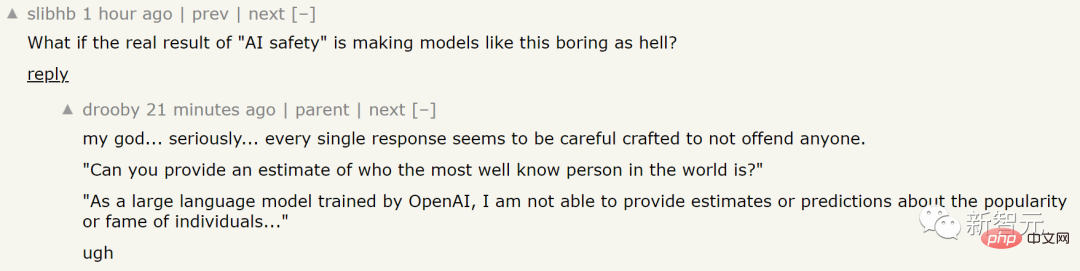 ▲ slibhb 1 hour ago | prev | next [–]

What if the real result of "AI safety" is making models like this boring as hell?

reply

▲ drooby 21 minutes ago | parent | next [–]

my god... seriously... every single response seems to be careful crafted to not offend anyone.

"Can you provide an estimate of who the most well know person in the world is?"

"As a large language model trained by OpenAI, I am not able to provide estimates or predictions about the popularity or fame of individuals..."

ugh

新智元

php 中文网